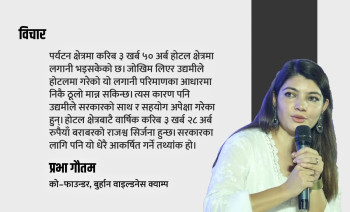 विचार

पर्यटन क्षेत्रमा करिब ३ खर्ब ५० अर्ब होटल क्षेत्रमा लगानी भइसकेको छ। जोखिम लिएर उद्यमीले होटलमा गरेको यो लगानी परिमाणका आधारमा निकै ठूलो मान्न सकिन्छ। त्यस कारण पनि उद्यमीले सरकारको साथ र सहयोग अपेक्षा गरेका हुन्। होटल क्षेत्रबाटै वार्षिक करिब ३ खर्ब २८ अर्ब रुपैयाँ बराबरको राजश्व सिर्जना हुन्छ। सरकारका लागि पनि यो धेरै आकर्षित गर्ने तथ्यांक हो।

प्रभा गौतम

को-फाउन्डर, बुर्हान वाइल्डनेस क्याम्प